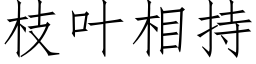 枝叶相持